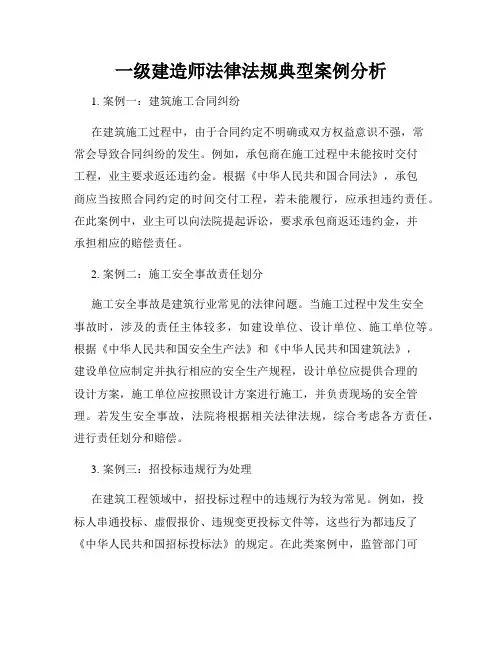 一级建造师法律法规典型案例分析

1. 案例一：建筑施工合同纠纷

在建筑施工过程中，由于合同约定不明确或双方权益意识不强，常常会导致合同纠纷的发生。例如，承包商在施工过程中未能按时交付工程，业主要求返还违约金。根据《中华人民共和国合同法》，承包商应当按照合同约定的时间交付工程，若未能履行，应承担违约责任。在此案例中，业主可以向法院提起诉讼，要求承包商返还违约金，并承担相应的赔偿责任。

2. 案例二：施工安全事故责任划分

施工安全事故是建筑行业常见的法律问题。当施工过程中发生安全事故时，涉及的责任主体较多，如建设单位、设计单位、施工单位等。根据《中华人民共和国安全生产法》和《中华人民共和国建筑法》，建设单位应制定并执行相应的安全生产规程，设计单位应提供合理的设计方案，施工单位应按照设计方案进行施工，并负责现场的安全管理。若发生安全事故，法院将根据相关法律法规，综合考虑各方责任，进行责任划分和赔偿。

3. 案例三：招投标违规行为处理

在建筑工程领域中，招投标过程中的违规行为较为常见。例如，投标人串通投标、虚假报价、违规变更投标文件等，这些行为都违反了《中华人民共和国招标投标法》的规定。在此类案例中，监管部门可